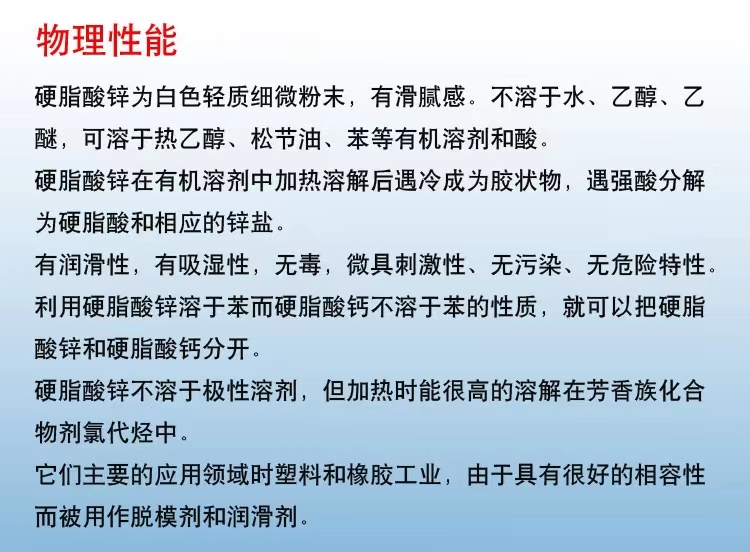 物理性能

硬脂酸锌为白色轻质细微粉末，有滑腻感。不溶于水、乙醇、乙醚，可溶于热乙醇、松节油、苯等有机溶剂和酸。

硬脂酸锌在有机溶剂中加热溶解后遇冷成为胶状物，遇强酸分解为硬脂酸和相应的锌盐。

有润滑性，有吸湿性，无毒，微具刺激性、无污染、无危险特性。

利用硬脂酸锌溶于苯而硬脂酸钙不溶于苯的性质，就可以把硬脂酸锌和硬脂酸钙分开。

硬脂酸锌不溶于极性溶剂，但加热时能很高的溶解在芳香族化合物剂氯代烃中。

它们主要的应用领域时塑料和橡胶工业，由于具有很好的相容性而被用作脱模剂和润滑剂。